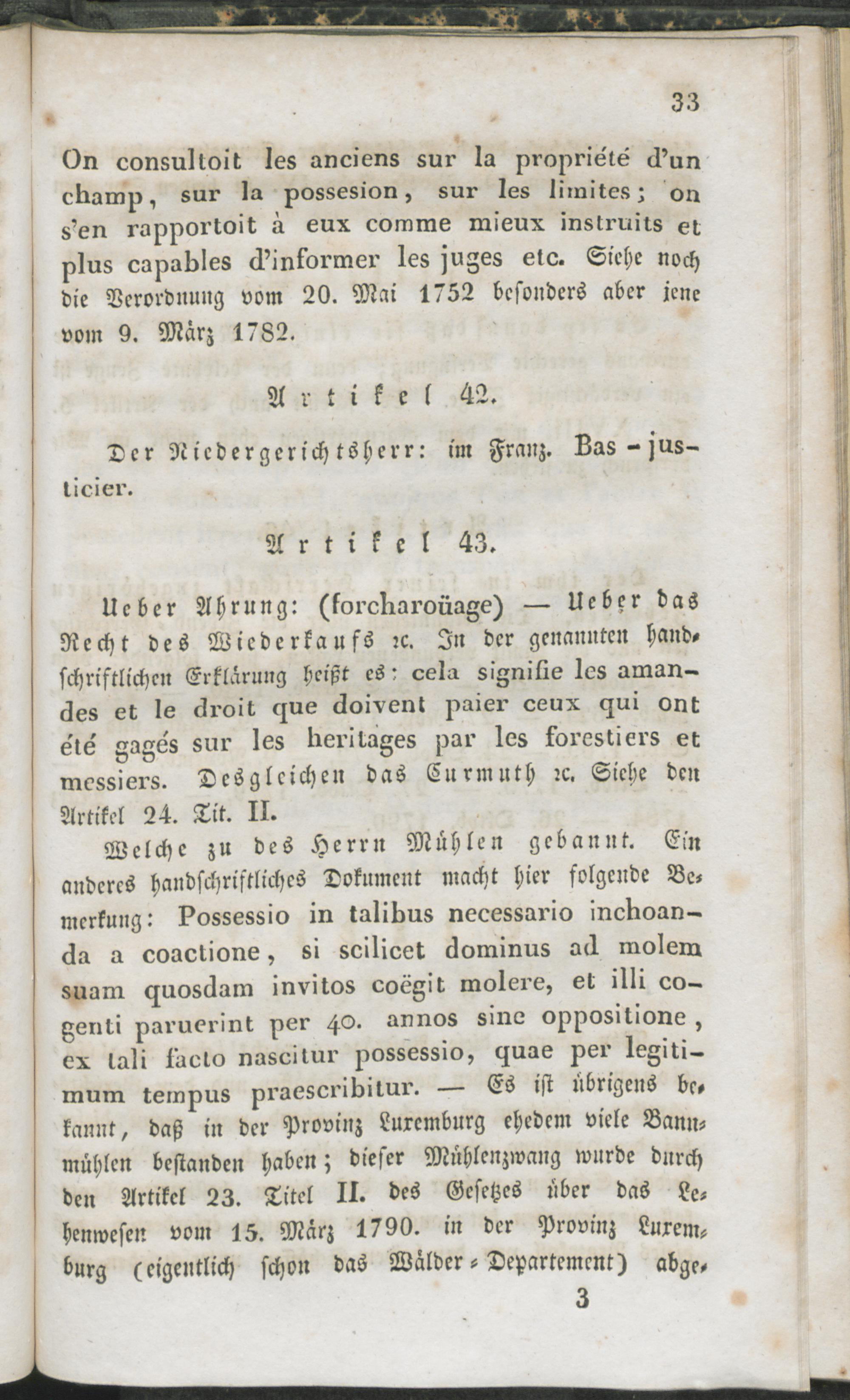 33

On consultoit les anciens sur la propriété d'un champ, sur la possesion, sur les limites; on s'en rapportoit à eux comme mieux instruits et plus capables d'informer les juges etc. Siehe noch die Verordnung vom 20. Mai 1752 besonders aber jene vom 9. März 1782.

Artikel 42.

Der Niedergerichtsherr: im Franz. Bas-justicier.

Artikel 43.

Ueber Ahrung: (forcharoüage) — Ueber das Recht des Wiederkaufs ꝛc. In der genannten handschriftlichen Erklärung heißt es: cela signifie les amandes et le droit que doivent paier ceux qui ont été gagés sur les heritages par les forestiers et messiers. Desgleichen das Curmuth ꝛc. Siehe den Artikel 24. Tit. II.

Welche zu des Herrn Mühlen gebannt. Ein anderes handschriftliches Dokument macht hier folgende Bemerkung: Possessio in talibus necessario inchoanda a coactione, si scilicet dominus ad molem suam quosdam invitos coëgit molere, et illi cogenti paruerint per 40. annos sine oppositione, ex tali facto nascitur possessio, quae per legitimum tempus praescribitur. — Es ist übrigens bekannt, daß in der Provinz Luxemburg ehedem viele Bannmühlen bestanden haben; dieser Mühlenzwang wurde durch den Artikel 23. Titel II. des Gesetzes über das Lehenwesen vom 15. März 1790. in der Provinz Luxemburg (eigentlich schon das Wälder-Departement) abge-

3